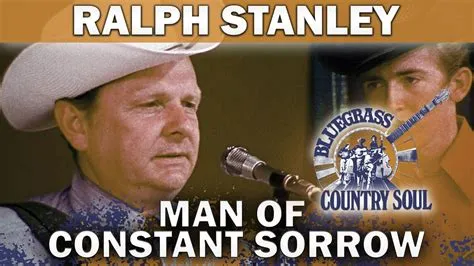 RALPH STANLEY

BLUEGRASS
COUNTRY SOUL

MAN OF
CONSTANT SORROW